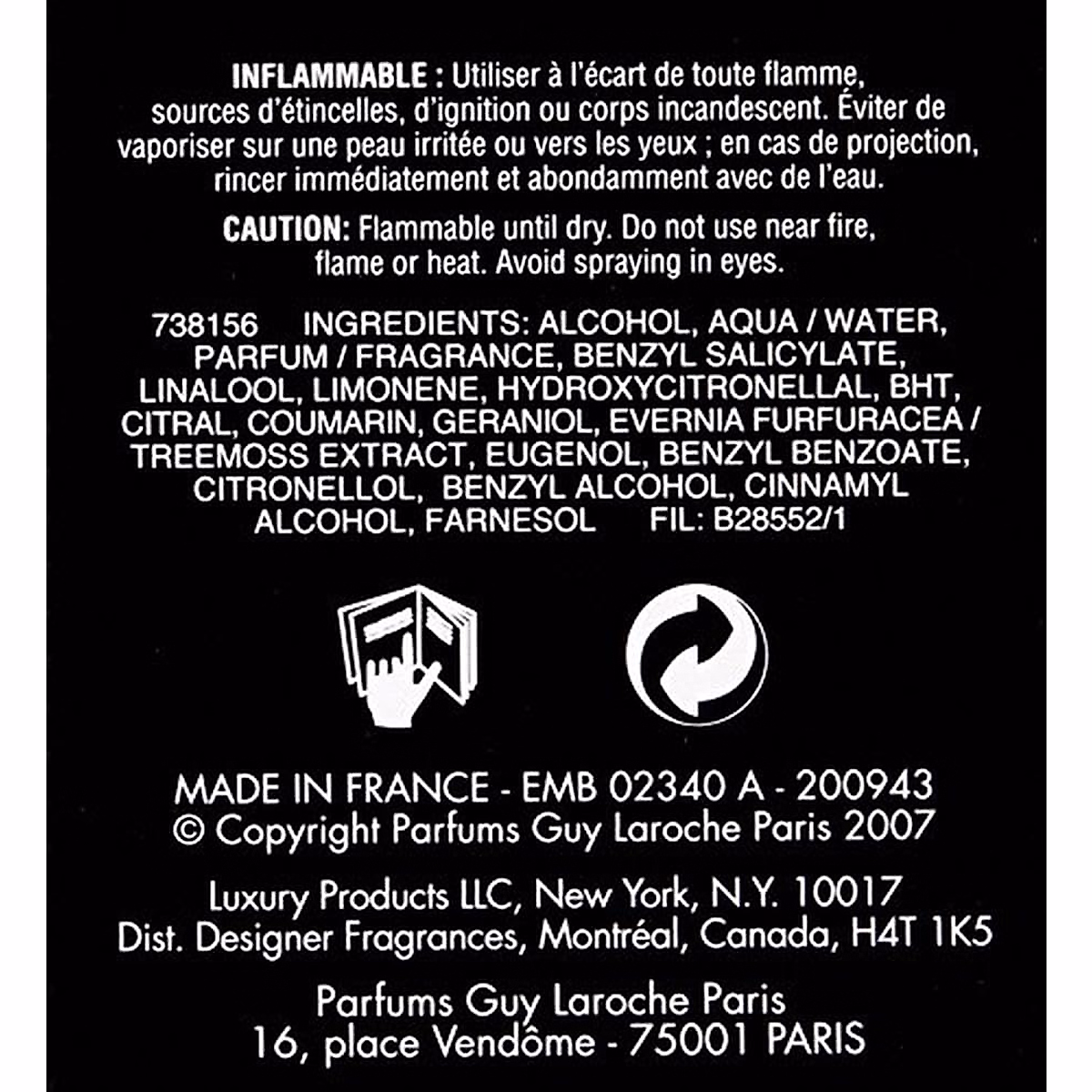 INFLAMMABLE : Utiliser à l'écart de toute flamme, sources d'étincelles, d'ignition ou corps incandescent. Éviter de vaporiser sur une peau irritée ou vers les yeux ; en cas de projection, rincer immédiatement et abondamment avec de l'eau.

CAUTION: Flammable until dry. Do not use near fire, flame or heat. Avoid spraying in eyes.

738156 INGREDIENTS: ALCOHOL, AQUA / WATER, PARFUM / FRAGRANCE, BENZYL SALICYLATE, LINALOOL, LIMONENE, HYDROXYCITRONELLAL, BHT, CITRAL, COUMARIN, GERANIOL, EVERNIA FURFURACEA / TREEMOSS EXTRACT, EUGENOL, BENZYL BENZOATE, CITRONELLOL, BENZYL ALCOHOL, CINNAMYL ALCOHOL, FARNESOL FIL: B28552/1

MADE IN FRANCE - EMB 02340 A - 200943
© Copyright Parfums Guy Laroche Paris 2007

Luxury Products LLC, New York, N.Y. 10017
Dist. Designer Fragrances, Montréal, Canada, H4T 1K5

Parfums Guy Laroche Paris
16, place Vendôme - 75001 PARIS